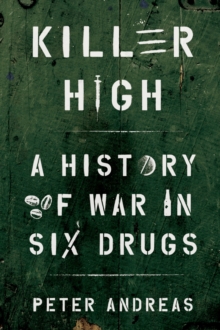 KILLER HIGH

A HISTORY OF WAR IN SIX DRUGS

PETER ANDREAS